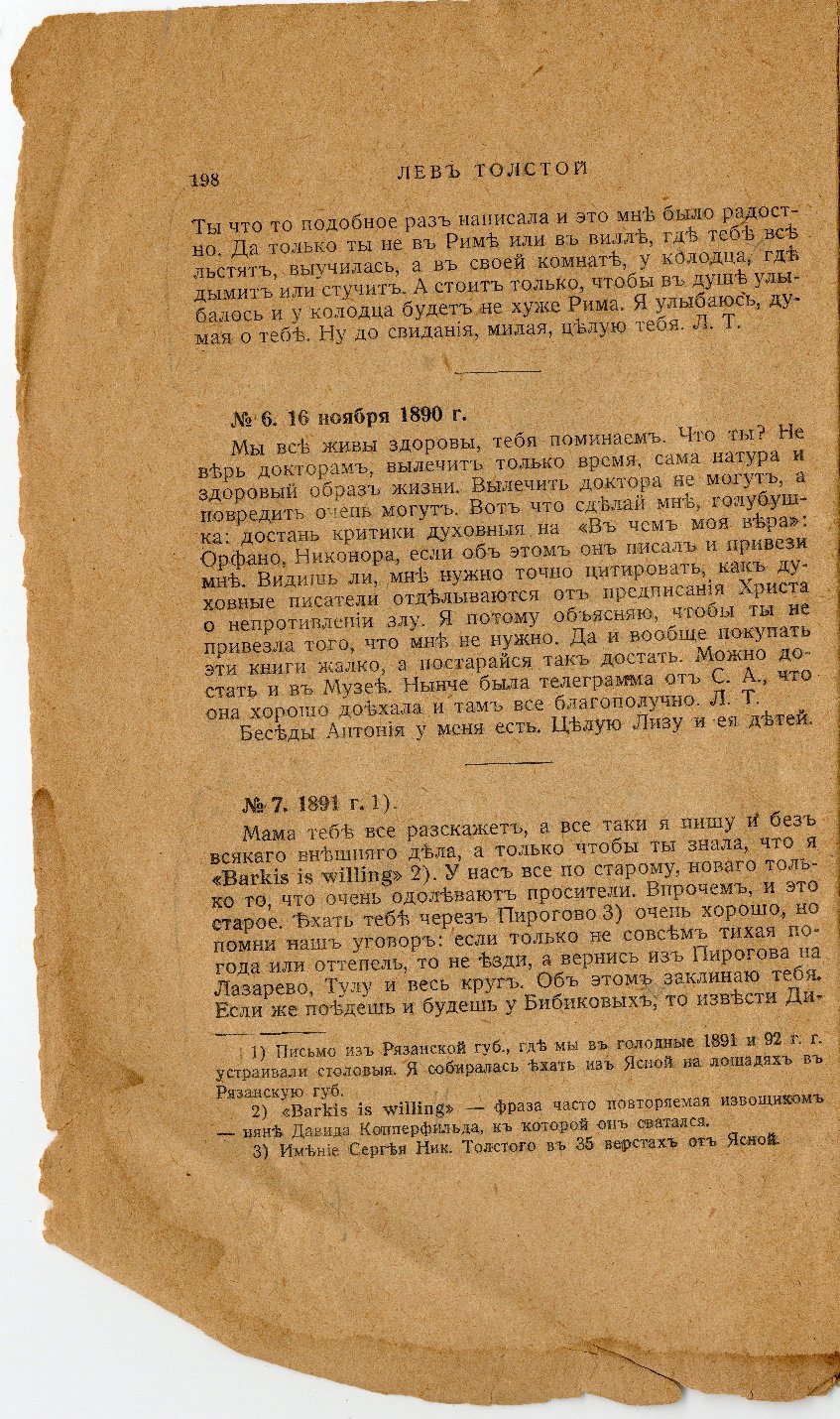 198 ЛЕВЪ ТОЛСТОЙ

Ты что то подобное разъ написала и это мнѣ было радостно. Да только ты не въ Римѣ или въ виллѣ, гдѣ тебѣ всѣ льстятъ, выучилась, а въ своей комнатѣ, у колодца, гдѣ дымитъ или стучитъ. А стоитъ только, чтобы въ душѣ улыбалось и у колодца будетъ не хуже Рима. Я улыбаюсь, думая о тебѣ. Ну до свиданія, милая, цѣлую тебя. Л. Т.

№ 6. 16 ноября 1890 г.

Мы всѣ живы здоровы, тебя поминаемъ. Что ты? Не вѣрь докторамъ, вылечитъ только время, сама натура и здоровый образъ жизни. Вылечить доктора не могутъ, а повредить очень могутъ. Вотъ что сдѣлай мнѣ, голубушка: достань критики духовныя на «Въ чемъ моя вѣра»: Орфано, Никонора, если объ этомъ онъ писалъ и привези мнѣ. Видишь ли, мнѣ нужно точно цитировать, какъ духовные писатели отдѣлываются отъ предписанія Христа о непротивленіи злу. Я потому объясняю, чтобы ты не привезла того, что мнѣ не нужно. Да и вообще покупать эти книги жалко, а постарайся такъ достать. Можно достать и въ Музеѣ. Нынче была телеграмма отъ С. А., что она хорошо доѣхала и тамъ все благополучно. Л. Т.

Бесѣды Антонія у меня есть. Цѣлую Лизу и ея дѣтей.

№ 7. 1891 г. 1).

Мама тебѣ все разскажетъ, а все таки я пишу и безъ всякаго внѣшняго дѣла, а только чтобы ты знала, что я «Barkis is willing» 2). У насъ все по старому, новаго только то, что очень одолѣваютъ просители. Впрочемъ, и это старое. Ѣхать тебѣ черезъ Пирогово 3) очень хорошо, но помни нашъ уговоръ: если только не совсѣмъ тихая погода или оттепель, то не ѣзди, а вернись изъ Пирогова на Лазарево, Тулу и весь кругъ. Объ этомъ заклинаю тебя. Если же поѣдешь и будешь у Бибиковыхъ, то извѣсти Ди-

1) Письмо изъ Рязанской губ., гдѣ мы въ голодные 1891 и 92 г. г. устраивали столовыя. Я собиралась ѣхать изъ Ясной на лошадяхъ въ Рязанскую губ.

2) «Barkis is willing» — фраза часто повторяемая извощикомъ — нянѣ Давида Копперфильда, къ которой онъ сватался.

3) Имѣніе Сергѣя Ник. Толстого въ 35 верстахъ отъ Ясной.